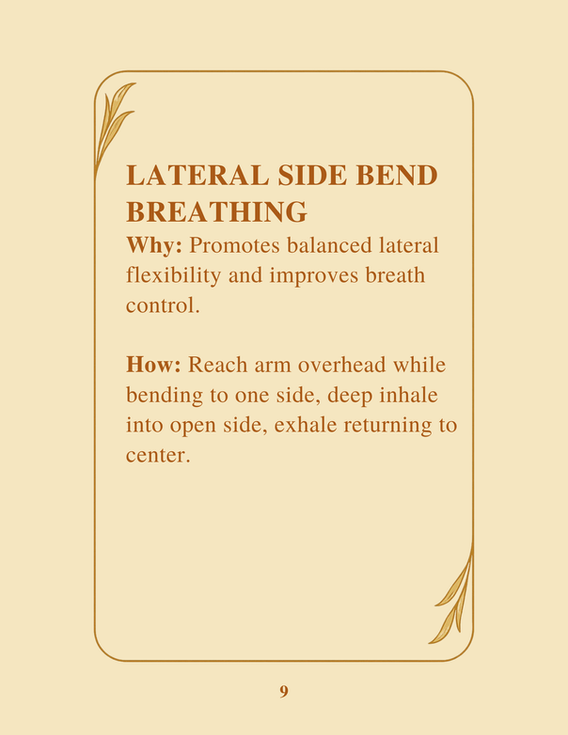 LATERAL SIDE BEND
BREATHING

Why: Promotes balanced lateral flexibility and improves breath control.

How: Reach arm overhead while bending to one side, deep inhale into open side, exhale returning to center.

9